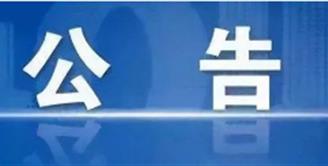 公 告